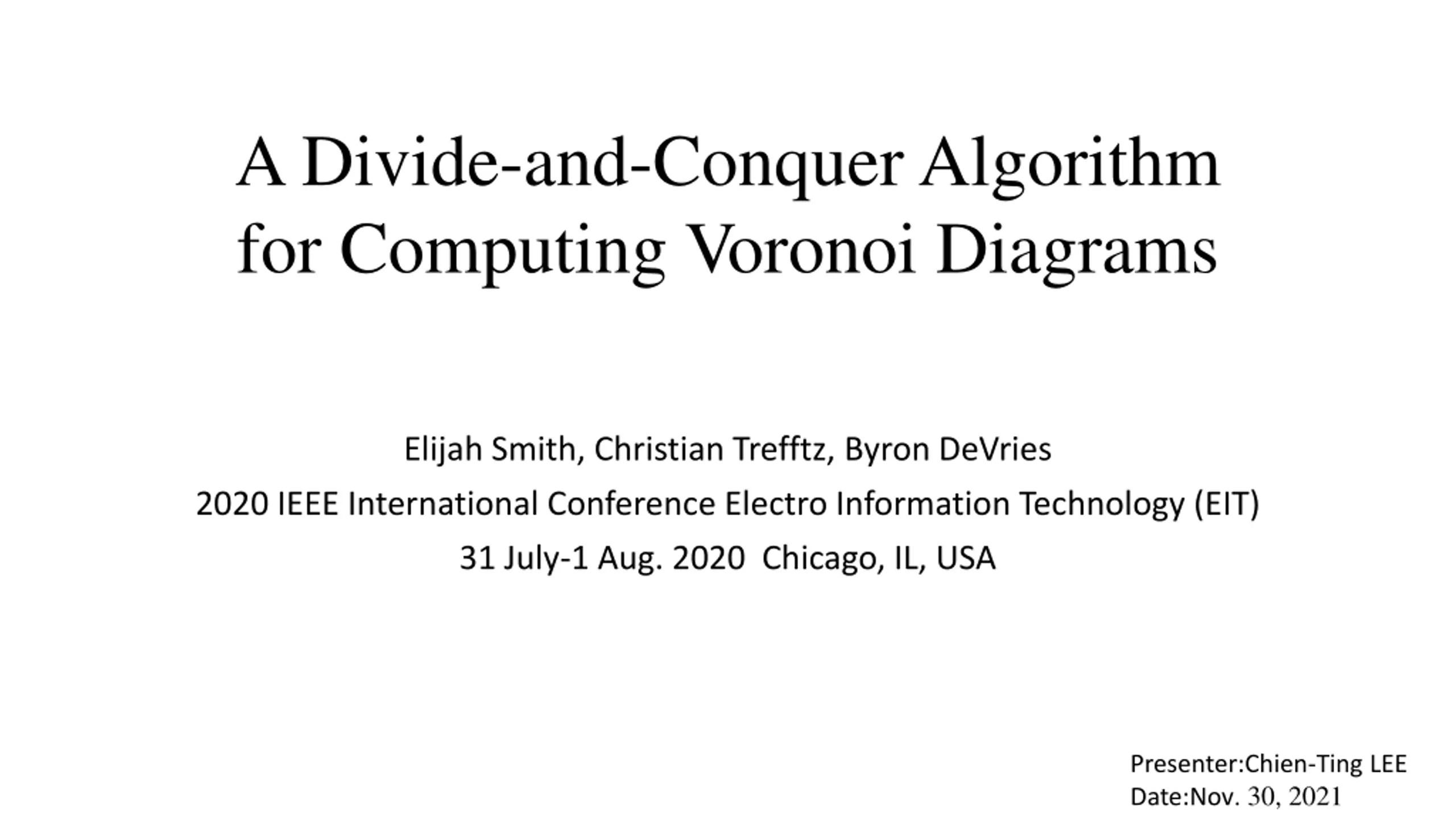 A Divide-and-Conquer Algorithm
for Computing Voronoi Diagrams

Elijah Smith, Christian Trefftz, Byron DeVries

2020 IEEE International Conference Electro Information Technology (EIT)

31 July-1 Aug. 2020 Chicago, IL, USA

Presenter:Chien-Ting LEE
Date:Nov. 30, 2021